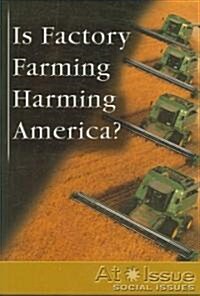 Is Factory Farming Harming America?

At Issue
SOCIAL ISSUES